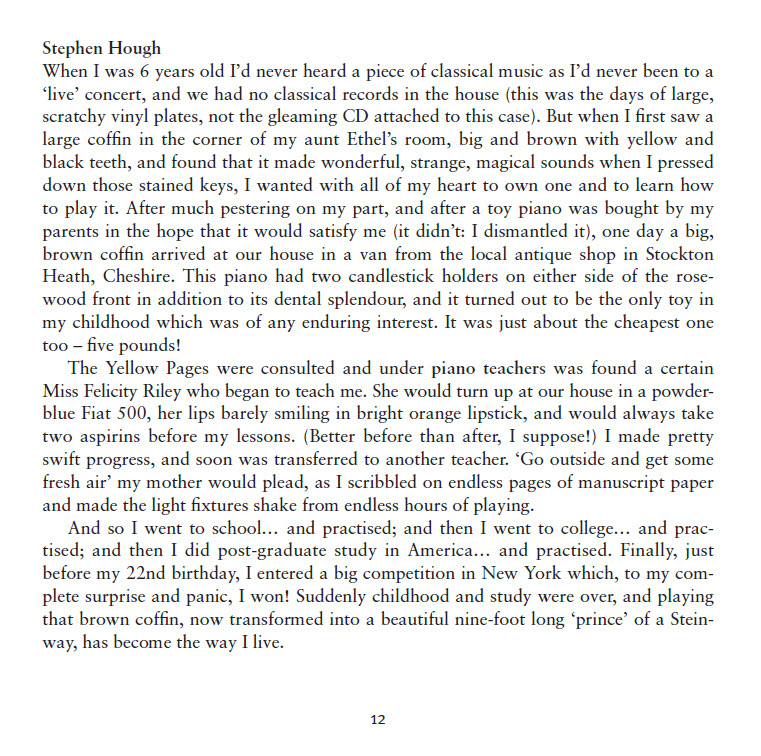 Stephen Hough
When I was 6 years old I'd never heard a piece of classical music as I'd never been to a 'live' concert, and we had no classical records in the house (this was the days of large, scratchy vinyl plates, not the gleaming CD attached to this case). But when I first saw a large coffin in the corner of my aunt Ethel's room, big and brown with yellow and black teeth, and found that it made wonderful, strange, magical sounds when I pressed down those stained keys, I wanted with all of my heart to own one and to learn how to play it. After much pestering on my part, and after a toy piano was bought by my parents in the hope that it would satisfy me (it didn't: I dismantled it), one day a big, brown coffin arrived at our house in a van from the local antique shop in Stockton Heath, Cheshire. This piano had two candlestick holders on either side of the rosewood front in addition to its dental splendour, and it turned out to be the only toy in my childhood which was of any enduring interest. It was just about the cheapest one too – five pounds!

The Yellow Pages were consulted and under piano teachers was found a certain Miss Felicity Riley who began to teach me. She would turn up at our house in a powder-blue Fiat 500, her lips barely smiling in bright orange lipstick, and would always take two aspirins before my lessons. (Better before than after, I suppose!) I made pretty swift progress, and soon was transferred to another teacher. 'Go outside and get some fresh air' my mother would plead, as I scribbled on endless pages of manuscript paper and made the light fixtures shake from endless hours of playing.

And so I went to school… and practised; and then I went to college… and practised; and then I did post-graduate study in America… and practised. Finally, just before my 22nd birthday, I entered a big competition in New York which, to my complete surprise and panic, I won! Suddenly childhood and study were over, and playing that brown coffin, now transformed into a beautiful nine-foot long 'prince' of a Steinway, has become the way I live.

12